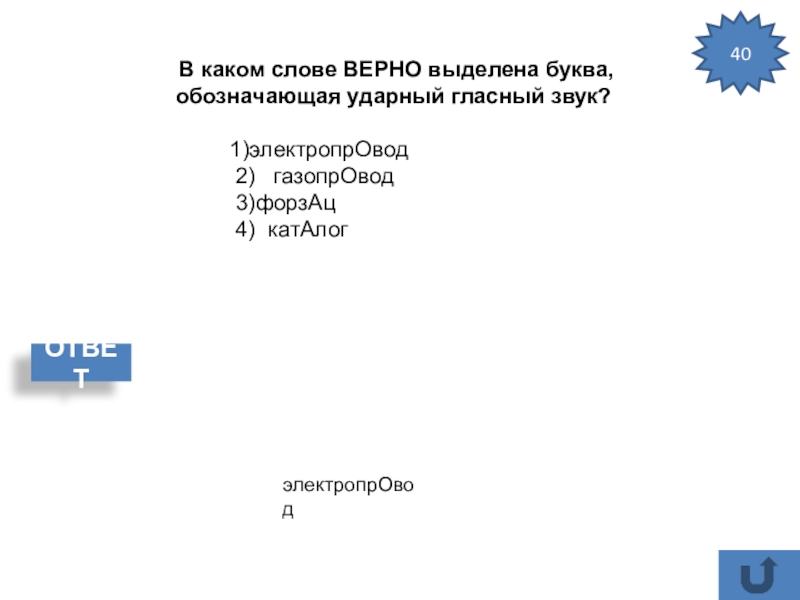 40

В каком слове ВЕРНО выделена буква, обозначающая ударный гласный звук?

1)электропрОвод
2) газопрОвод
3)форзАц
4) катАлог

ОТВЕТ

электропрОвод